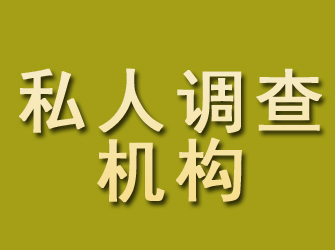 私人调查
机构